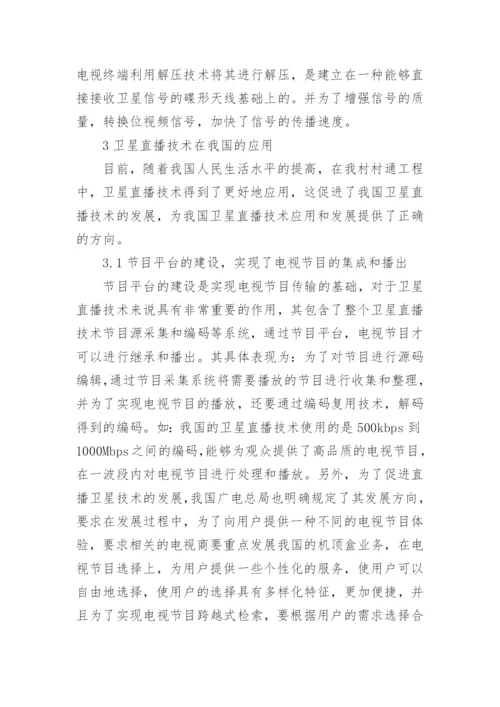 电视终端利用解压技术将其进行解压，是建立在一种能够直接接收卫星信号的碟形天线基础上的。并为了增强信号的质量，转换位视频信号，加快了信号的传播速度。

3 卫星直播技术在我国的应用

目前，随着我国人民生活水平的提高，在我村村通工程中，卫星直播技术得到了更好地应用，这促进了我国卫星直播技术的发展，为我国卫星直播技术应用和发展提供了正确的方向。

3.1 节目平台的建设，实现了电视节目的集成和播出

节目平台的建设是实现电视节目传输的基础，对于卫星直播技术来说具有非常重要的作用，其包含了整个卫星直播技术节目源采集和编码等系统，通过节目平台，电视节目才可以进行继承和播出。其具体表现为：为了对节目进行源码编辑，通过节目采集系统将需要播放的节目进行收集和整理，并为了实现电视节目的播放，还要通过编码复用技术，解码得到的编码。如：我国的卫星直播技术使用的是 500kbps 到 1000Mbps 之间的编码，能够为观众提供了高品质的电视节目，在一波段内对电视节目进行处理和播放。另外，为了促进直播卫星技术的发展，我国广电总局也明确规定了其发展方向，要求在发展过程中，为了向用户提供一种不同的电视节目体验，要求相关的电视商要重点发展我国的机顶盒业务，在电视节目选择上，为用户提供一些个性化的服务，使用户可以自由地选择，使用户的选择具有多样化特征，更加便捷，并且为了实现电视节目跨越式检索，要根据用户的需求选择合